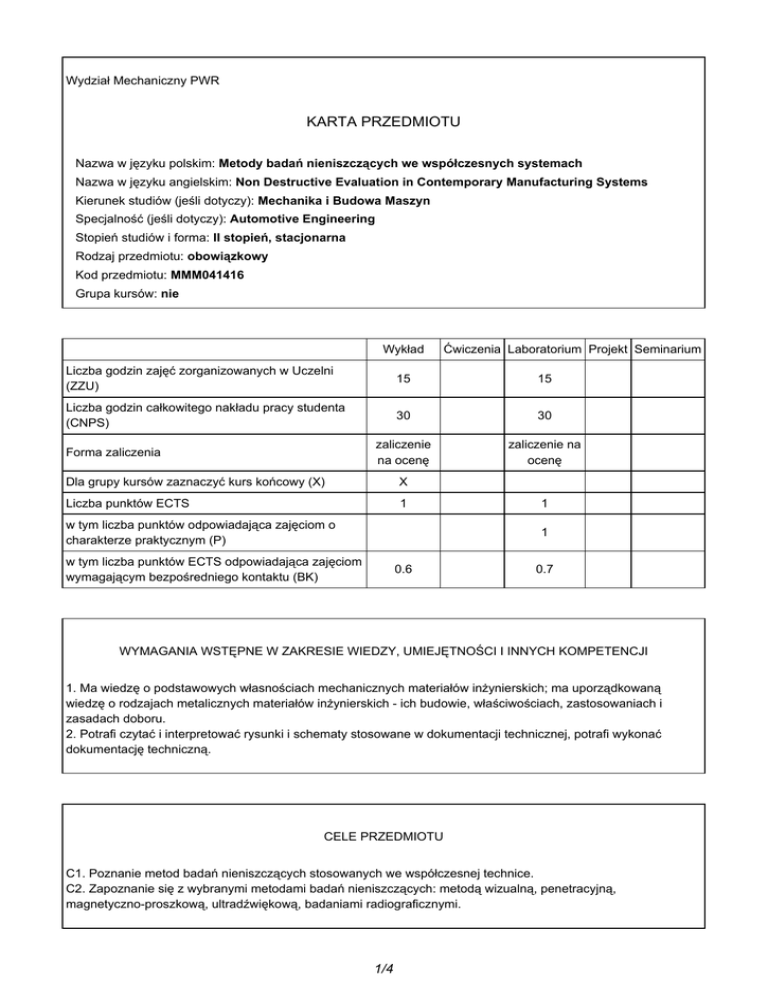 Wydział Mechaniczny PWR

KARTA PRZEDMIOTU

Nazwa w języku polskim: Metody badań nieniszczących we współczesnych systemach
Nazwa w języku angielskim: Non Destructive Evaluation in Contemporary Manufacturing Systems
Kierunek studiów (jeśli dotyczy): Mechanika i Budowa Maszyn
Specjalność (jeśli dotyczy): Automotive Engineering
Stopień studiów i forma: II stopień, stacjonarna
Rodzaj przedmiotu: obowiązkowy
Kod przedmiotu: MMM041416
Grupa kursów: nie

| | Wykład | Ćwiczenia | Laboratorium | Projekt | Seminarium |
|---|---|---|---|---|---|
| Liczba godzin zajęć zorganizowanych w Uczelni (ZZU) | 15 | | 15 | | |
| Liczba godzin całkowitego nakładu pracy studenta (CNPS) | 30 | | 30 | | |
| Forma zaliczenia | zaliczenie na ocenę | | zaliczenie na ocenę | | |
| Dla grupy kursów zaznaczyć kurs końcowy (X) | X | | | | |
| Liczba punktów ECTS | 1 | | 1 | | |
| w tym liczba punktów odpowiadająca zajęciom o charakterze praktycznym (P) | | | 1 | | |
| w tym liczba punktów ECTS odpowiadająca zajęciom wymagającym bezpośredniego kontaktu (BK) | 0.6 | | 0.7 | | |

WYMAGANIA WSTĘPNE W ZAKRESIE WIEDZY, UMIEJĘTNOŚCI I INNYCH KOMPETENCJI

1. Ma wiedzę o podstawowych własnościach mechanicznych materiałów inżynierskich; ma uporządkowaną wiedzę o rodzajach metalicznych materiałów inżynierskich - ich budowie, właściwościach, zastosowaniach i zasadach doboru.
2. Potrafi czytać i interpretować rysunki i schematy stosowane w dokumentacji technicznej, potrafi wykonać dokumentację techniczną.

CELE PRZEDMIOTU

C1. Poznanie metod badań nieniszczących stosowanych we współczesnej technice.
C2. Zapoznanie się z wybranymi metodami badań nieniszczących: metodą wizualną, penetracyjną, magnetyczno-proszkową, ultradźwiękową, badaniami radiograficznymi.

1/4